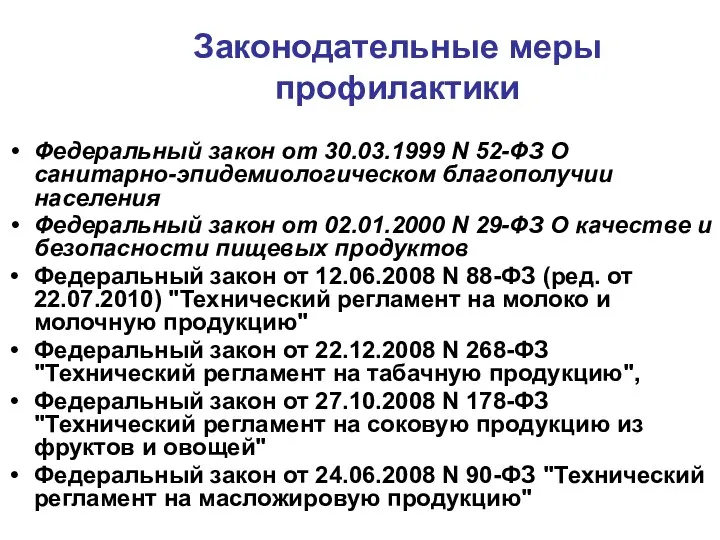 Законодательные меры профилактики

• Федеральный закон от 30.03.1999 N 52-ФЗ О санитарно-эпидемиологическом благополучии населения
• Федеральный закон от 02.01.2000 N 29-ФЗ О качестве и безопасности пищевых продуктов
• Федеральный закон от 12.06.2008 N 88-ФЗ (ред. от 22.07.2010) "Технический регламент на молоко и молочную продукцию"
• Федеральный закон от 22.12.2008 N 268-ФЗ "Технический регламент на табачную продукцию",
• Федеральный закон от 27.10.2008 N 178-ФЗ "Технический регламент на соковую продукцию из фруктов и овощей"
• Федеральный закон от 24.06.2008 N 90-ФЗ "Технический регламент на масложировую продукцию"